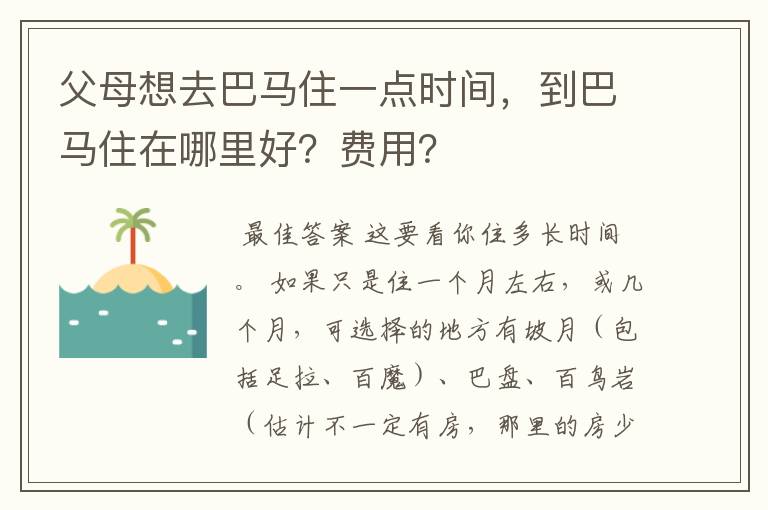 父母想去巴马住一点时间，到巴马住在哪里好？费用？

最佳答案 这要看你住多长时间。 如果只是住一个月左右，或几个月，可选择的地方有坡月（包括足拉、百魔）、巴盘、百鸟岩（估计不一定有房，那里的房少